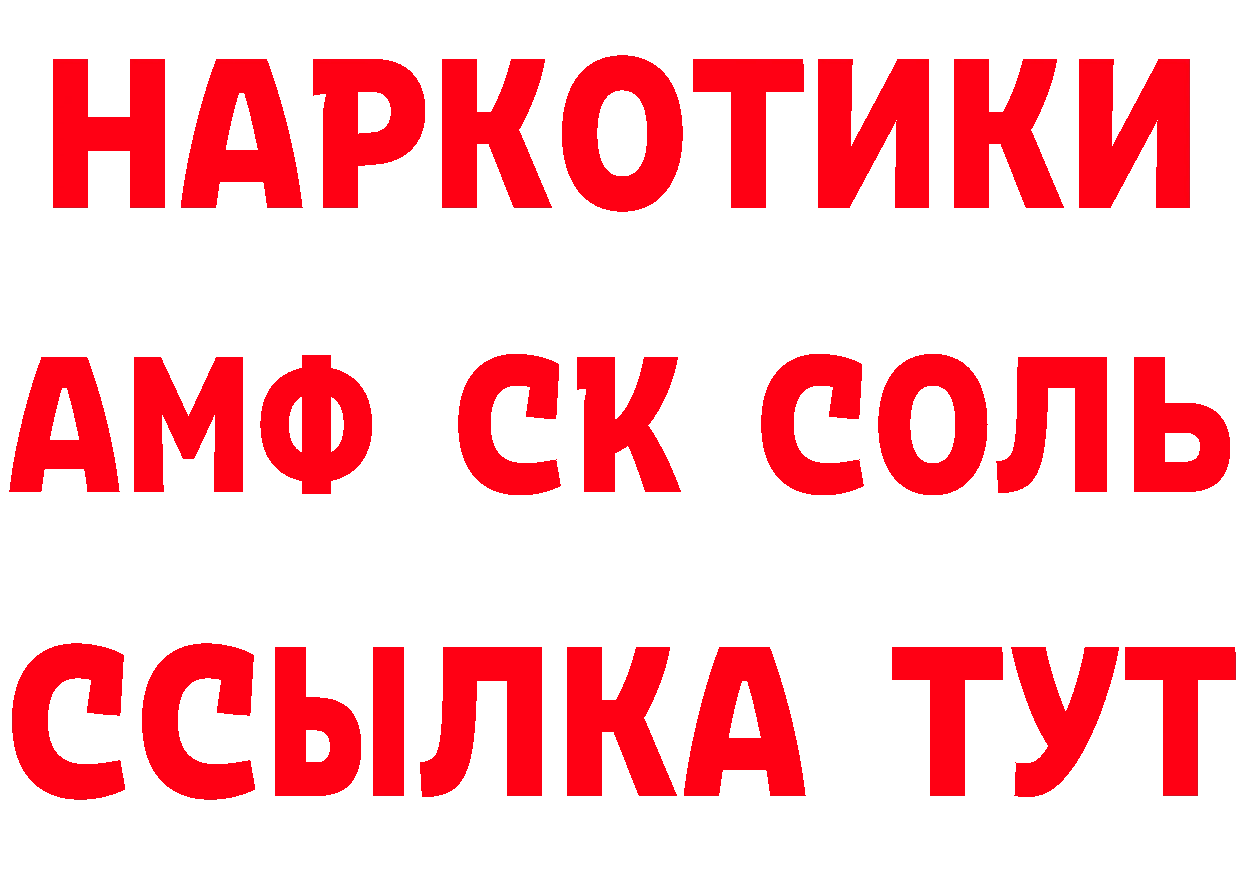 НАРКОТИКИ

АМФ СК СОЛЬ

ССЫЛКА ТУТ